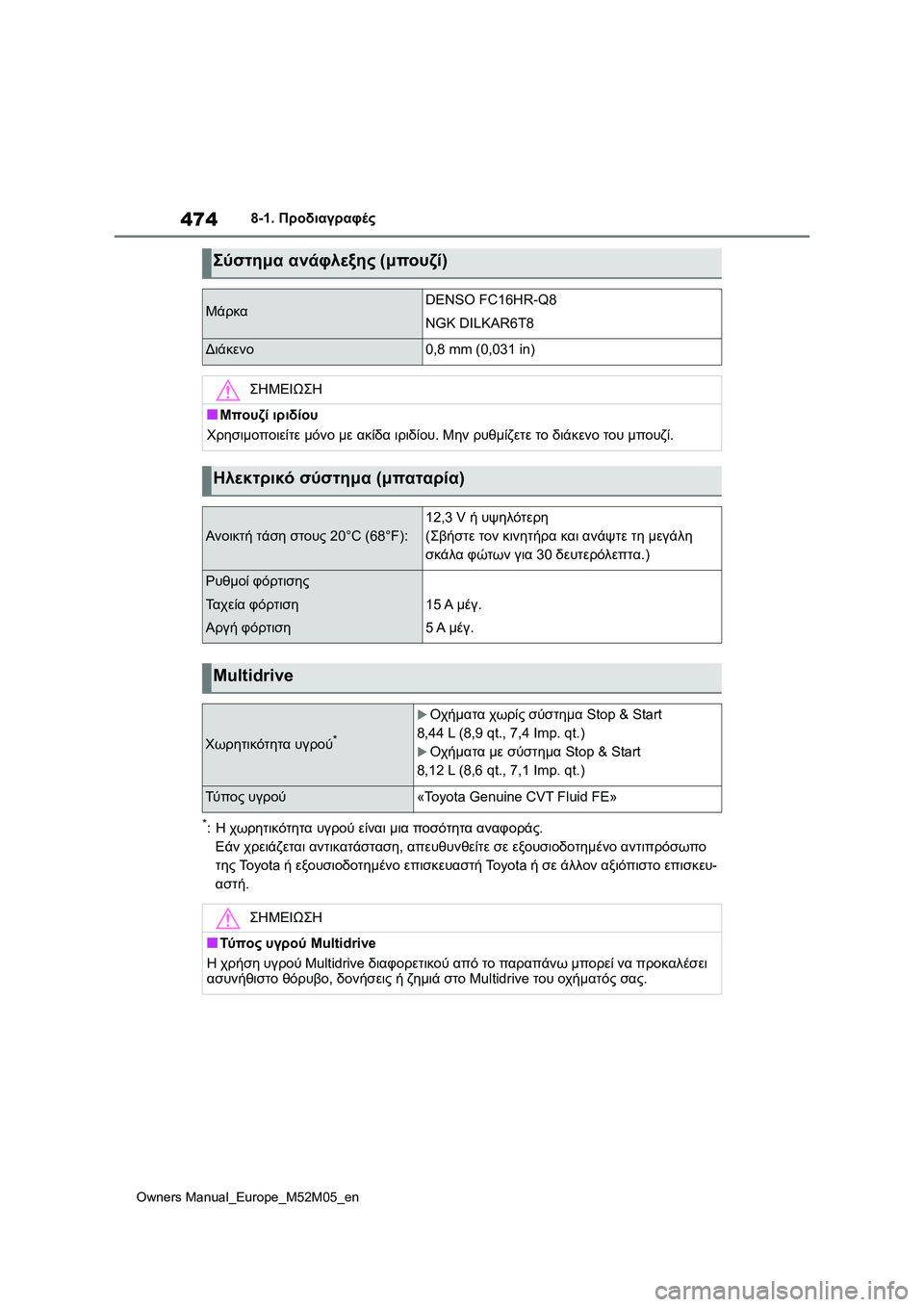 474 8-1. Προδιαγραφές

Σύστημα ανάφλεξης (μπουζί)

| Μάρκα | DENSO FC16HR-Q8 NGK DILKAR6T8 |
|---|---|
| Διάκενο | 0,8 mm (0,031 in) |

ΣΗΜΕΙΩΣΗ

■Μπουζί ιριδίου
Χρησιμοποιείτε μόνο με ακίδα ιριδίου. Μην ρυθμίζετε το διάκενο του μπουζί.

Ηλεκτρικό σύστημα (μπαταρία)

| Ανοικτή τάση στους 20°C (68°F): | 12,3 V ή υψηλότερη (Σβήστε τον κινητήρα και ανάψτε τη μεγάλη σκάλα φώτων για 30 δευτερόλεπτα.) |
|---|---|
| Ρυθμοί φόρτισης Ταχεία φόρτιση Αργή φόρτιση | 15 A μέγ. 5 A μέγ. |

Multidrive

| Χωρητικότητα υγρού* | ▶Οχήματα χωρίς σύστημα Stop & Start 8,44 L (8,9 qt., 7,4 Imp. qt.) ▶Οχήματα με σύστημα Stop & Start 8,12 L (8,6 qt., 7,1 Imp. qt.) |
|---|---|
| Τύπος υγρού | «Toyota Genuine CVT Fluid FE» |

*: Η χωρητικότητα υγρού είναι μια ποσότητα αναφοράς. Εάν χρειάζεται αντικατάσταση, απευθυνθείτε σε εξουσιοδοτημένο αντιπρόσωπο της Toyota ή εξουσιοδοτημένο επισκευαστή Toyota ή σε άλλον αξιόπιστο επισκευαστή.

ΣΗΜΕΙΩΣΗ

■Τύπος υγρού Multidrive
Η χρήση υγρού Multidrive διαφορετικού από το παραπάνω μπορεί να προκαλέσει ασυνήθιστο θόρυβο, δονήσεις ή ζημιά στο Multidrive του οχήματός σας.

Owners Manual_Europe_M52M05_en

carmanualsonline.info